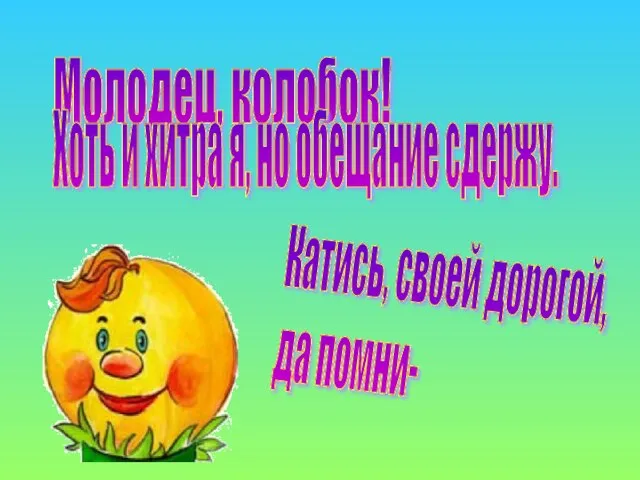 Молодец, колобок!
Хоть и хитра я, но обещание сдержу.

Катись, своей дорогой,
да помни-